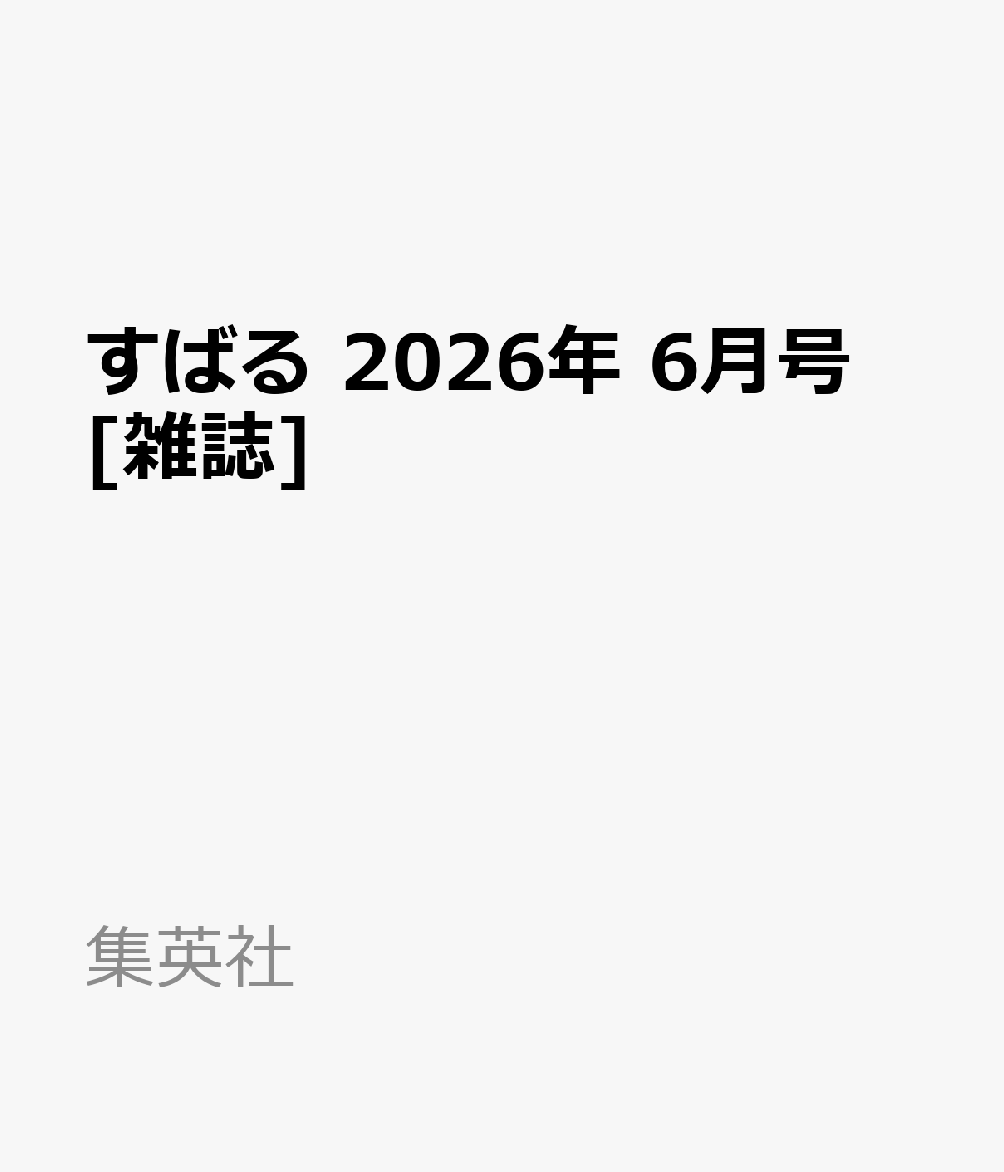 すばる 2026年 6月号 [雑誌]

集英社